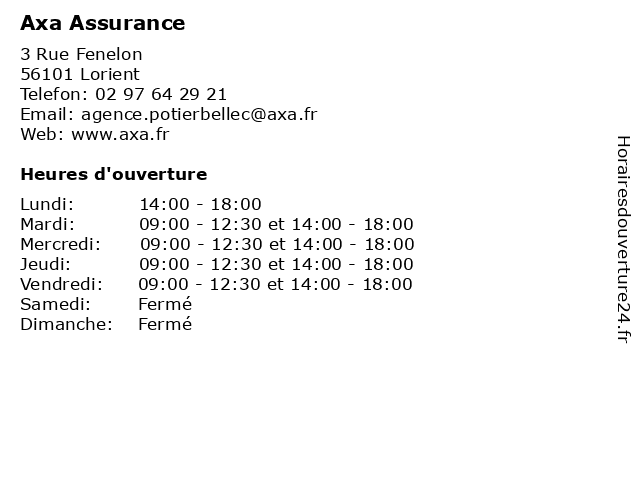 Axa Assurance

3 Rue Fenelon
56101 Lorient
Telefon: 02 97 64 29 21
Email: agence.potierbellec@axa.fr
Web: www.axa.fr

Heures d'ouverture

| | |
|---|---|
| Lundi: | 14:00 - 18:00 |
| Mardi: | 09:00 - 12:30 et 14:00 - 18:00 |
| Mercredi: | 09:00 - 12:30 et 14:00 - 18:00 |
| Jeudi: | 09:00 - 12:30 et 14:00 - 18:00 |
| Vendredi: | 09:00 - 12:30 et 14:00 - 18:00 |
| Samedi: | Fermé |
| Dimanche: | Fermé |

Horairesdouverture24.fr